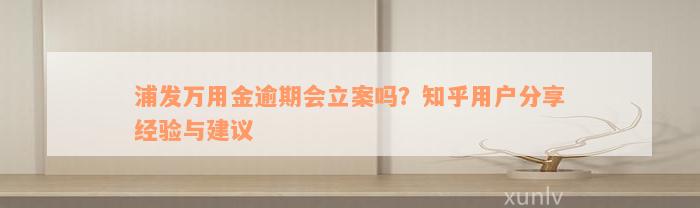 浦发万用金逾期会立案吗？知乎用户分享经验与建议

xunlv